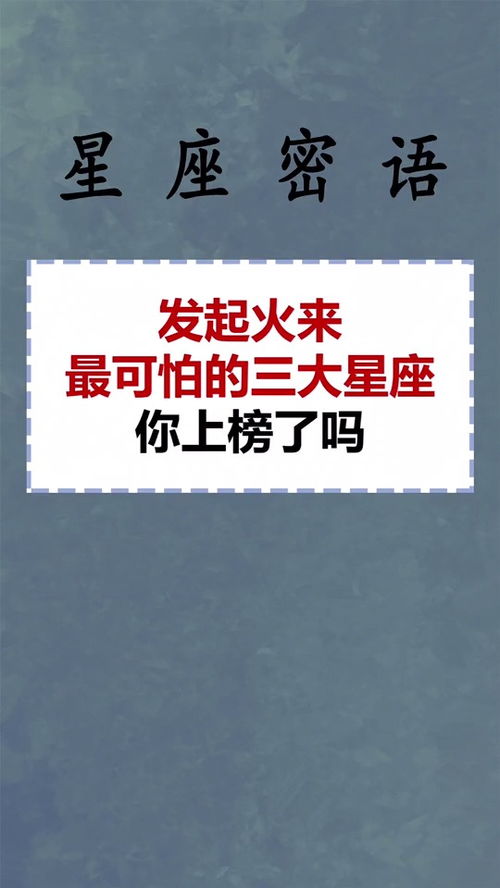 星座密语

发起火来
最可怕的三大星座
你上榜了吗